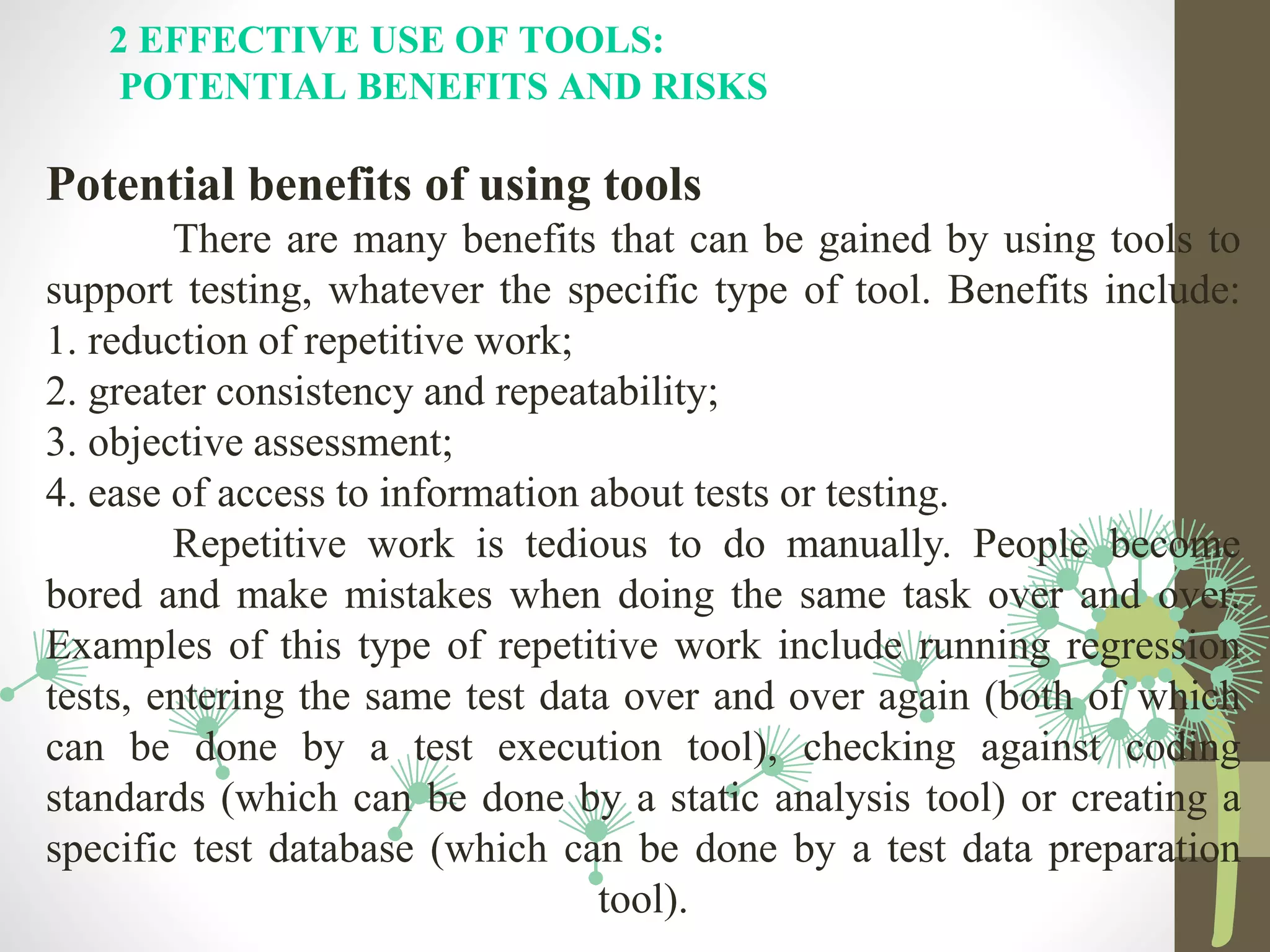 2 EFFECTIVE USE OF TOOLS:
POTENTIAL BENEFITS AND RISKS

Potential benefits of using tools

There are many benefits that can be gained by using tools to support testing, whatever the specific type of tool. Benefits include:
1. reduction of repetitive work;
2. greater consistency and repeatability;
3. objective assessment;
4. ease of access to information about tests or testing.

Repetitive work is tedious to do manually. People become bored and make mistakes when doing the same task over and over. Examples of this type of repetitive work include running regression tests, entering the same test data over and over again (both of which can be done by a test execution tool), checking against coding standards (which can be done by a static analysis tool) or creating a specific test database (which can be done by a test data preparation tool).